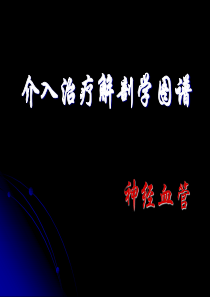 介入治疗解剖学图谱

神经血管